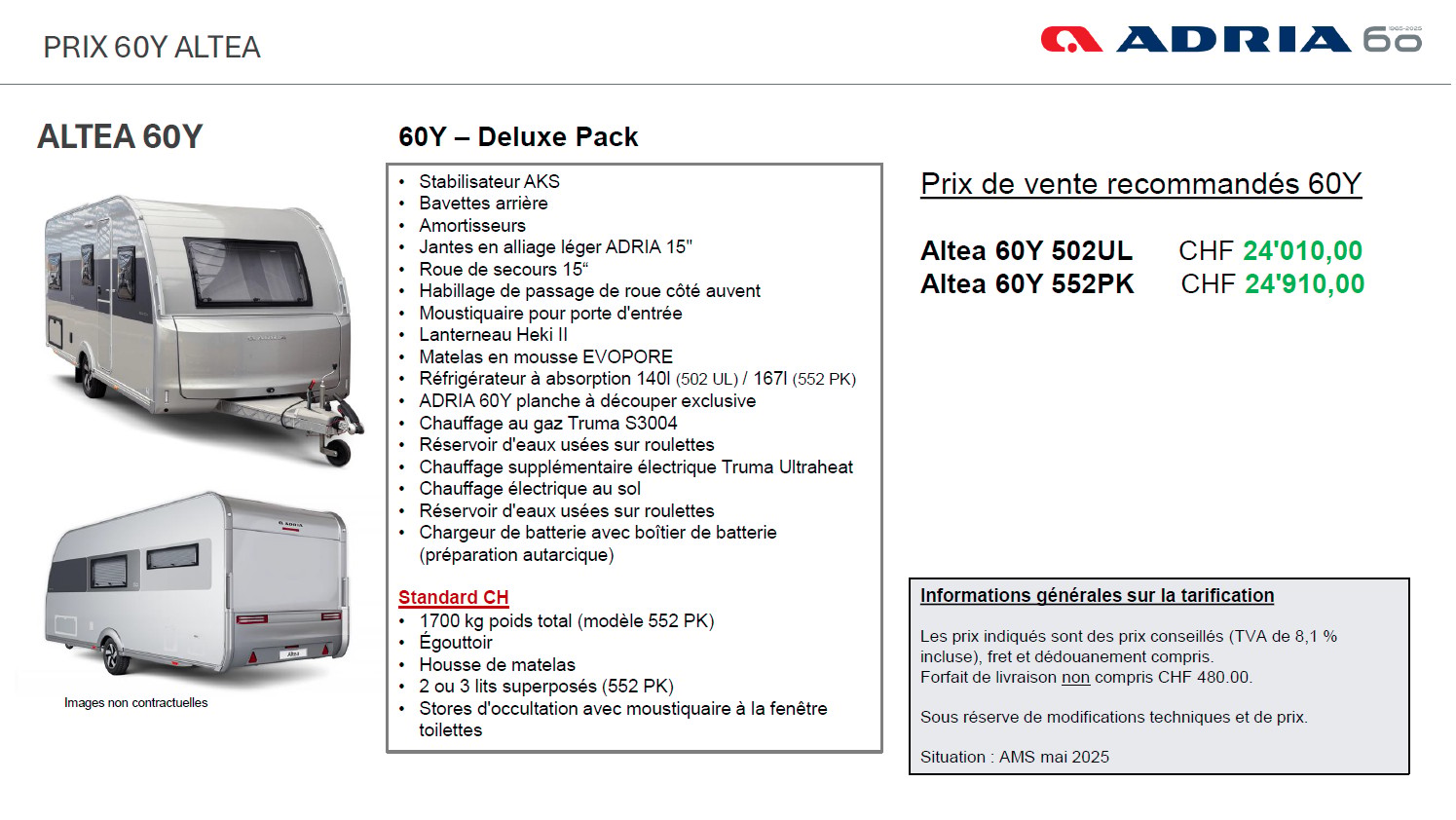 PRIX 60Y ALTEA

ADRIA 60

ALTEA 60Y

Images non contractuelles

60Y – Deluxe Pack

• Stabilisateur AKS
• Bavettes arrière
• Amortisseurs
• Jantes en alliage léger ADRIA 15"
• Roue de secours 15"
• Habillage de passage de roue côté auvent
• Moustiquaire pour porte d'entrée
• Lanterneau Heki II
• Matelas en mousse EVOPORE
• Réfrigérateur à absorption 140l (502 UL) / 167l (552 PK)
• ADRIA 60Y planche à découper exclusive
• Chauffage au gaz Truma S3004
• Réservoir d'eaux usées sur roulettes
• Chauffage supplémentaire électrique Truma Ultraheat
• Chauffage électrique au sol
• Réservoir d'eaux usées sur roulettes
• Chargeur de batterie avec boîtier de batterie (préparation autarcique)

Standard CH
• 1700 kg poids total (modèle 552 PK)
• Égouttoir
• Housse de matelas
• 2 ou 3 lits superposés (552 PK)
• Stores d'occultation avec moustiquaire à la fenêtre toilettes

Prix de vente recommandés 60Y

Altea 60Y 502UL CHF 24'010,00
Altea 60Y 552PK CHF 24'910,00

Informations générales sur la tarification

Les prix indiqués sont des prix conseillés (TVA de 8,1 % incluse), fret et dédouanement compris.
Forfait de livraison non compris CHF 480.00.

Sous réserve de modifications techniques et de prix.

Situation : AMS mai 2025